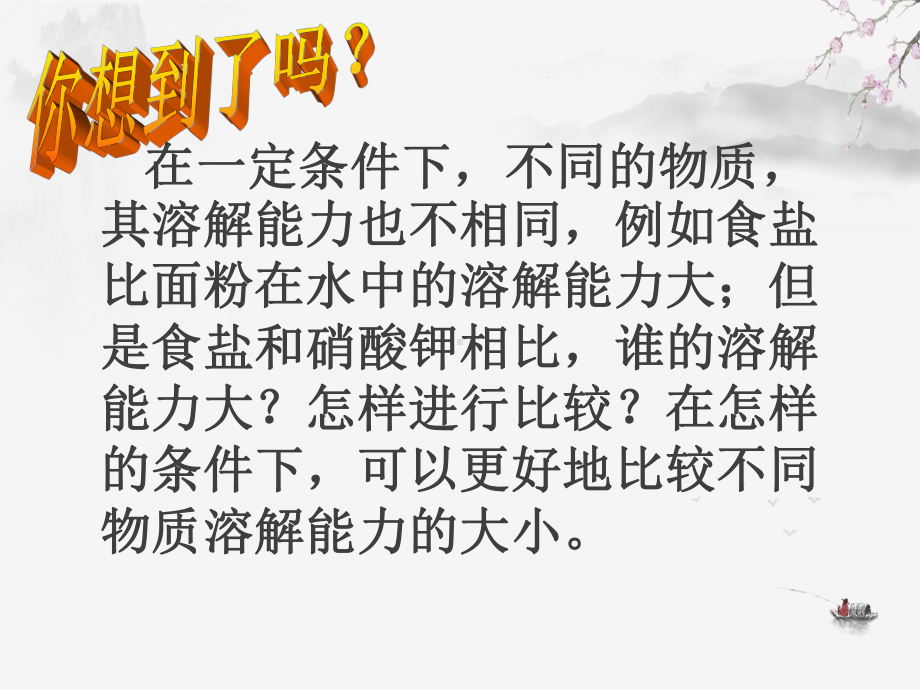 你想到了吗？

在一定条件下，不同的物质，其溶解能力也不相同，例如食盐比面粉在水中的溶解能力大；但是食盐和硝酸钾相比，谁的溶解能力大？怎样进行比较？在怎样的条件下，可以更好地比较不同物质溶解能力的大小。